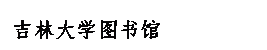 吉林大学图书馆